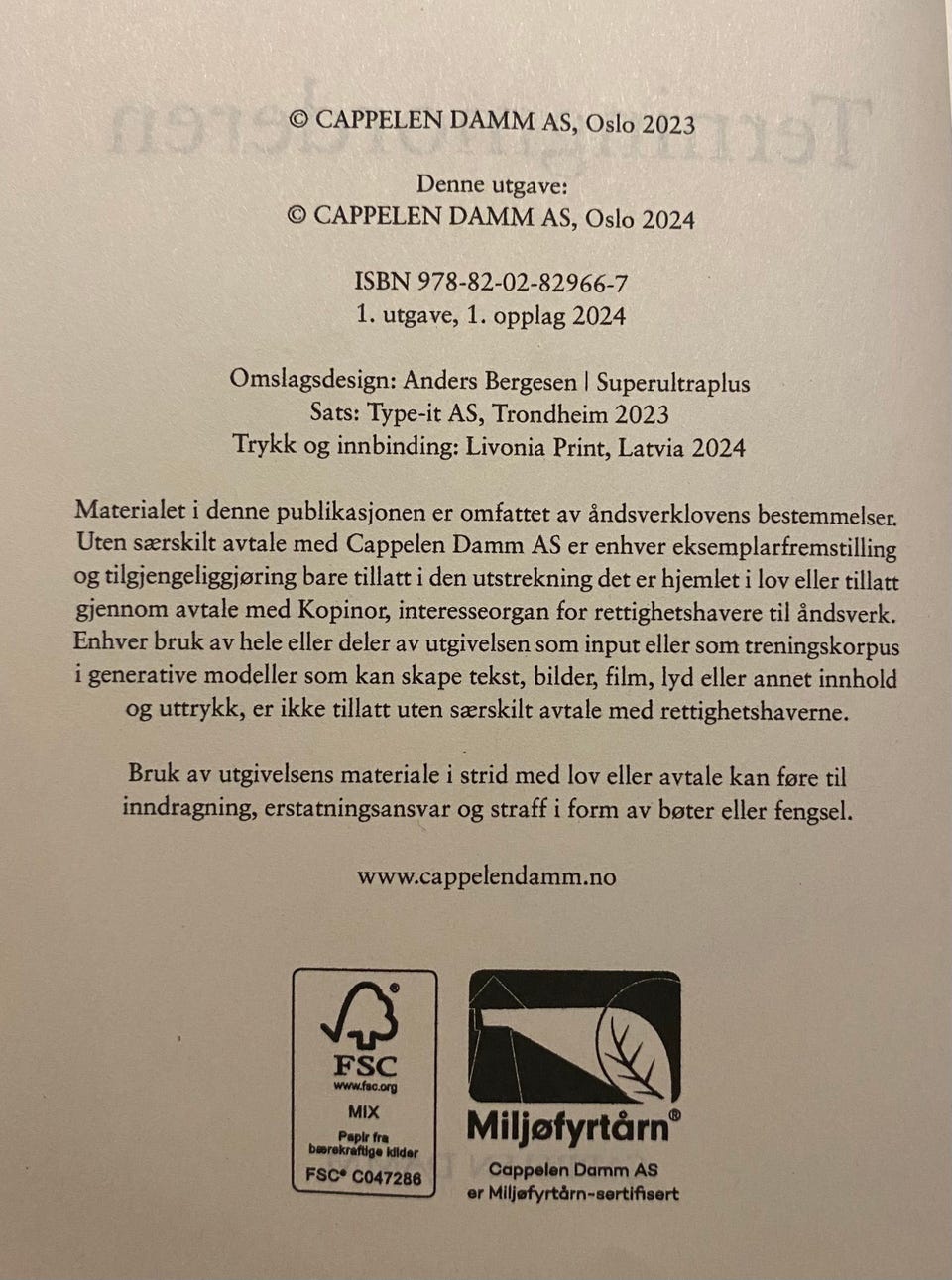 © CAPPELEN DAMM AS, Oslo 2023

Denne utgave:
© CAPPELEN DAMM AS, Oslo 2024

ISBN 978-82-02-82966-7
1. utgave, 1. opplag 2024

Omslagsdesign: Anders Bergesen | Superultraplus
Sats: Type-it AS, Trondheim 2023
Trykk og innbinding: Livonia Print, Latvia 2024

Materialet i denne publikasjonen er omfattet av åndsverklovens bestemmelser. Uten særskilt avtale med Cappelen Damm AS er enhver eksemplarfremstilling og tilgjengeliggjøring bare tillatt i den utstrekning det er hjemlet i lov eller tillatt gjennom avtale med Kopinor, interesseorgan for rettighetshavere til åndsverk. Enhver bruk av hele eller deler av utgivelsen som input eller som treningskorpus i generative modeller som kan skape tekst, bilder, film, lyd eller annet innhold og uttrykk, er ikke tillatt uten særskilt avtale med rettighetshaverne.

Bruk av utgivelsens materiale i strid med lov eller avtale kan føre til inndragning, erstatningsansvar og straff i form av bøter eller fengsel.

www.cappelendamm.no

FSC
www.fsc.org
MIX
Papir fra bærekraftige kilder
FSC® C047286

Miljøfyrtårn®
Cappelen Damm AS er Miljøfyrtårn-sertifisert